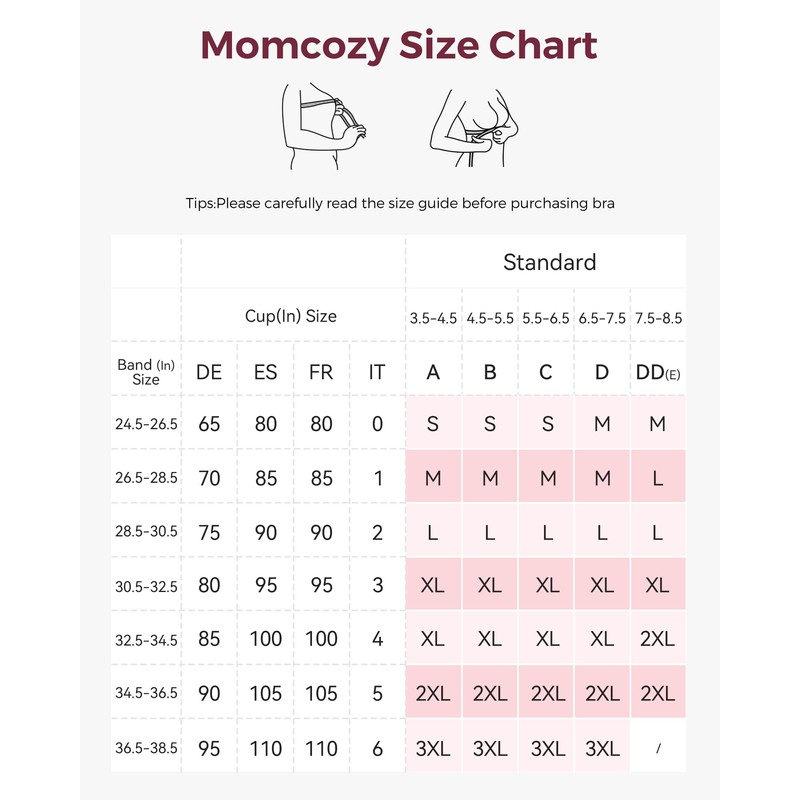 Momcozy Size Chart

Tips:Please carefully read the size guide before purchasing bra

| | | | | | Standard | | | | |
|---|---|---|---|---|---|---|---|---|---|
| | Cup(In) Size | | | | 3.5-4.5 | 4.5-5.5 | 5.5-6.5 | 6.5-7.5 | 7.5-8.5 |
| Band (In) Size | DE | ES | FR | IT | A | B | C | D | DD(E) |
| 24.5-26.5 | 65 | 80 | 80 | 0 | S | S | S | M | M |
| 26.5-28.5 | 70 | 85 | 85 | 1 | M | M | M | M | L |
| 28.5-30.5 | 75 | 90 | 90 | 2 | L | L | L | L | L |
| 30.5-32.5 | 80 | 95 | 95 | 3 | XL | XL | XL | XL | XL |
| 32.5-34.5 | 85 | 100 | 100 | 4 | XL | XL | XL | XL | 2XL |
| 34.5-36.5 | 90 | 105 | 105 | 5 | 2XL | 2XL | 2XL | 2XL | 2XL |
| 36.5-38.5 | 95 | 110 | 110 | 6 | 3XL | 3XL | 3XL | 3XL | / |